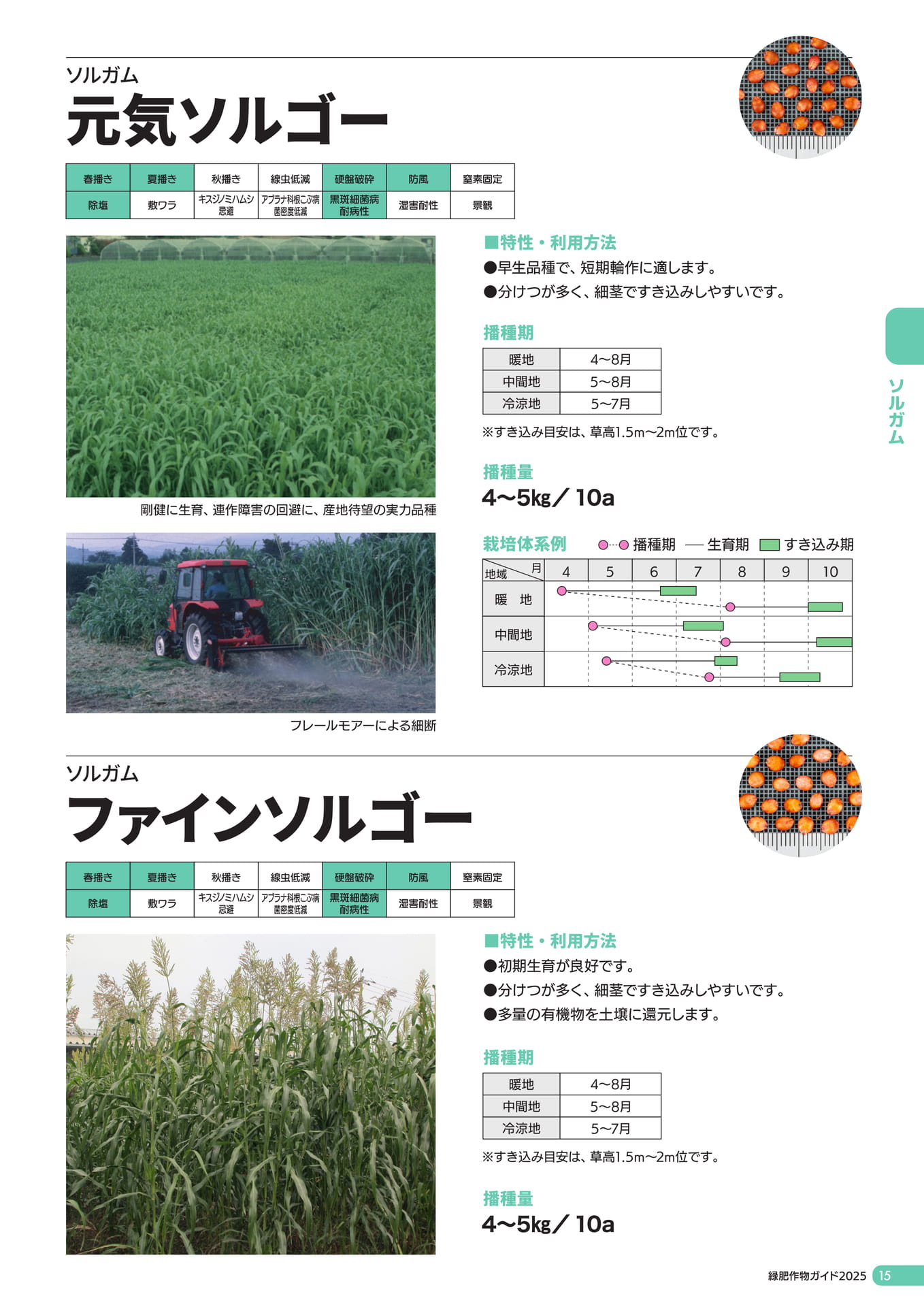 ソルガム

元気ソルゴー

| 春播き | 夏播き | 秋播き | 線虫低減 | 硬盤破砕 | 防風 | 窒素固定 |
|---|---|---|---|---|---|---|
| 除塩 | 敷ワラ | キスジノミハムシ忌避 | アブラナ科根こぶ病菌密度低減 | 黒斑細菌病耐病性 | 湿害耐性 | 景観 |

剛健に生育、連作障害の回避に、産地待望の実力品種

フレールモアーによる細断

■特性・利用方法

●早生品種で、短期輪作に適します。

●分けつが多く、細茎ですき込みしやすいです。

播種期

| 暖地 | 4~8月 |
|---|---|
| 中間地 | 5~8月 |
| 冷涼地 | 5~7月 |

※すき込み目安は、草高1.5m~2m位です。

播種量

4~5kg／10a

栽培体系例 播種期 生育期 すき込み期

| 地域 月 | 4 | 5 | 6 | 7 | 8 | 9 | 10 |
|---|---|---|---|---|---|---|---|
| 暖 地 | | | | | | | |
| 中間地 | | | | | | | |
| 冷涼地 | | | | | | | |

ソルガム

ソルガム

ファインソルゴー

| 春播き | 夏播き | 秋播き | 線虫低減 | 硬盤破砕 | 防風 | 窒素固定 |
|---|---|---|---|---|---|---|
| 除塩 | 敷ワラ | キスジノミハムシ忌避 | アブラナ科根こぶ病菌密度低減 | 黒斑細菌病耐病性 | 湿害耐性 | 景観 |

■特性・利用方法

●初期生育が良好です。

●分けつが多く、細茎ですき込みしやすいです。

●多量の有機物を土壌に還元します。

播種期

| 暖地 | 4~8月 |
|---|---|
| 中間地 | 5~8月 |
| 冷涼地 | 5~7月 |

※すき込み目安は、草高1.5m~2m位です。

播種量

4~5kg／10a

緑肥作物ガイド2025 15